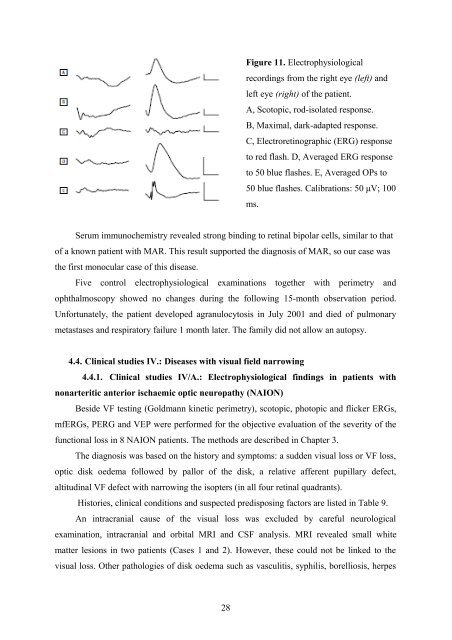 A

B

C

D

E

**Figure 11.** Electrophysiological recordings from the right eye *(left)* and left eye *(right)* of the patient. A, Scotopic, rod-isolated response. B, Maximal, dark-adapted response. C, Electroretinographic (ERG) response to red flash. D, Averaged ERG response to 50 blue flashes. E, Averaged OPs to 50 blue flashes. Calibrations: 50 μV; 100 ms.

Serum immunochemistry revealed strong binding to retinal bipolar cells, similar to that of a known patient with MAR. This result supported the diagnosis of MAR, so our case was the first monocular case of this disease.

Five control electrophysiological examinations together with perimetry and ophthalmoscopy showed no changes during the following 15-month observation period. Unfortunately, the patient developed agranulocytosis in July 2001 and died of pulmonary metastases and respiratory failure 1 month later. The family did not allow an autopsy.

**4.4. Clinical studies IV.: Diseases with visual field narrowing**

**4.4.1. Clinical studies IV/A.: Electrophysiological findings in patients with nonarteritic anterior ischaemic optic neuropathy (NAION)**

Beside VF testing (Goldmann kinetic perimetry), scotopic, photopic and flicker ERGs, mfERGs, PERG and VEP were performed for the objective evaluation of the severity of the functional loss in 8 NAION patients. The methods are described in Chapter 3.

The diagnosis was based on the history and symptoms: a sudden visual loss or VF loss, optic disk oedema followed by pallor of the disk, a relative afferent pupillary defect, altitudinal VF defect with narrowing the isopters (in all four retinal quadrants).

Histories, clinical conditions and suspected predisposing factors are listed in Table 9.

An intracranial cause of the visual loss was excluded by careful neurological examination, intracranial and orbital MRI and CSF analysis. MRI revealed small white matter lesions in two patients (Cases 1 and 2). However, these could not be linked to the visual loss. Other pathologies of disk oedema such as vasculitis, syphilis, borelliosis, herpes

28